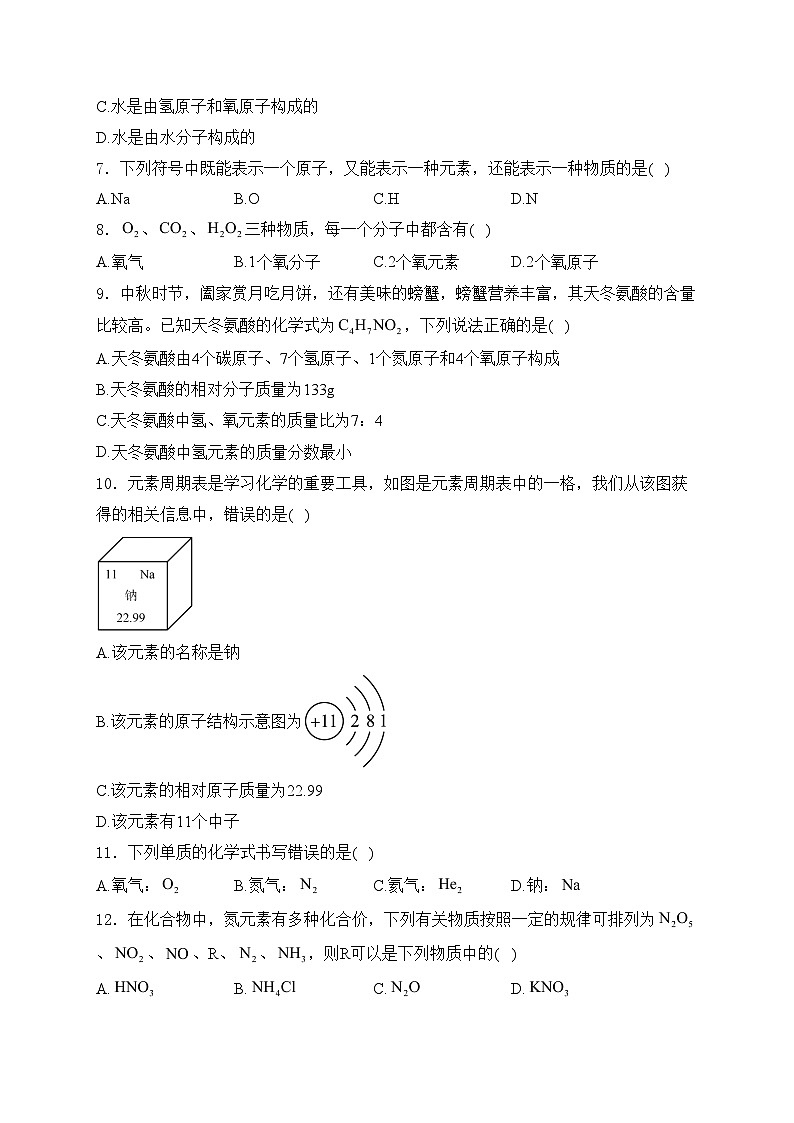 C.水是由氢原子和氧原子构成的

D.水是由水分子构成的

7．下列符号中既能表示一个原子，又能表示一种元素，还能表示一种物质的是( )

A.Na　　B.O　　C.H　　D.N

8．$O_2$、$CO_2$、$H_2O_2$三种物质，每一个分子中都含有( )

A.氧气　　B.1个氧分子　　C.2个氧元素　　D.2个氧原子

9．中秋时节，阖家赏月吃月饼，还有美味的螃蟹，螃蟹营养丰富，其天冬氨酸的含量比较高。已知天冬氨酸的化学式为$C_4H_7NO_2$，下列说法正确的是( )

A.天冬氨酸由4个碳原子、7个氢原子、1个氮原子和4个氧原子构成

B.天冬氨酸的相对分子质量为133g

C.天冬氨酸中氢、氧元素的质量比为7：4

D.天冬氨酸中氢元素的质量分数最小

10．元素周期表是学习化学的重要工具，如图是元素周期表中的一格，我们从该图获得的相关信息中，错误的是( )

11　Na
钠
22.99

A.该元素的名称是钠

B.该元素的原子结构示意图为 +11 2 8 1

C.该元素的相对原子质量为22.99

D.该元素有11个中子

11．下列单质的化学式书写错误的是( )

A.氧气：$O_2$　　B.氮气：$N_2$　　C.氦气：$He_2$　　D.钠：Na

12．在化合物中，氮元素有多种化合价，下列有关物质按照一定的规律可排列为$N_2O_5$、$NO_2$、NO、R、$N_2$、$NH_3$，则R可以是下列物质中的( )

A. $HNO_3$　　B. $NH_4Cl$　　C. $N_2O$　　D. $KNO_3$